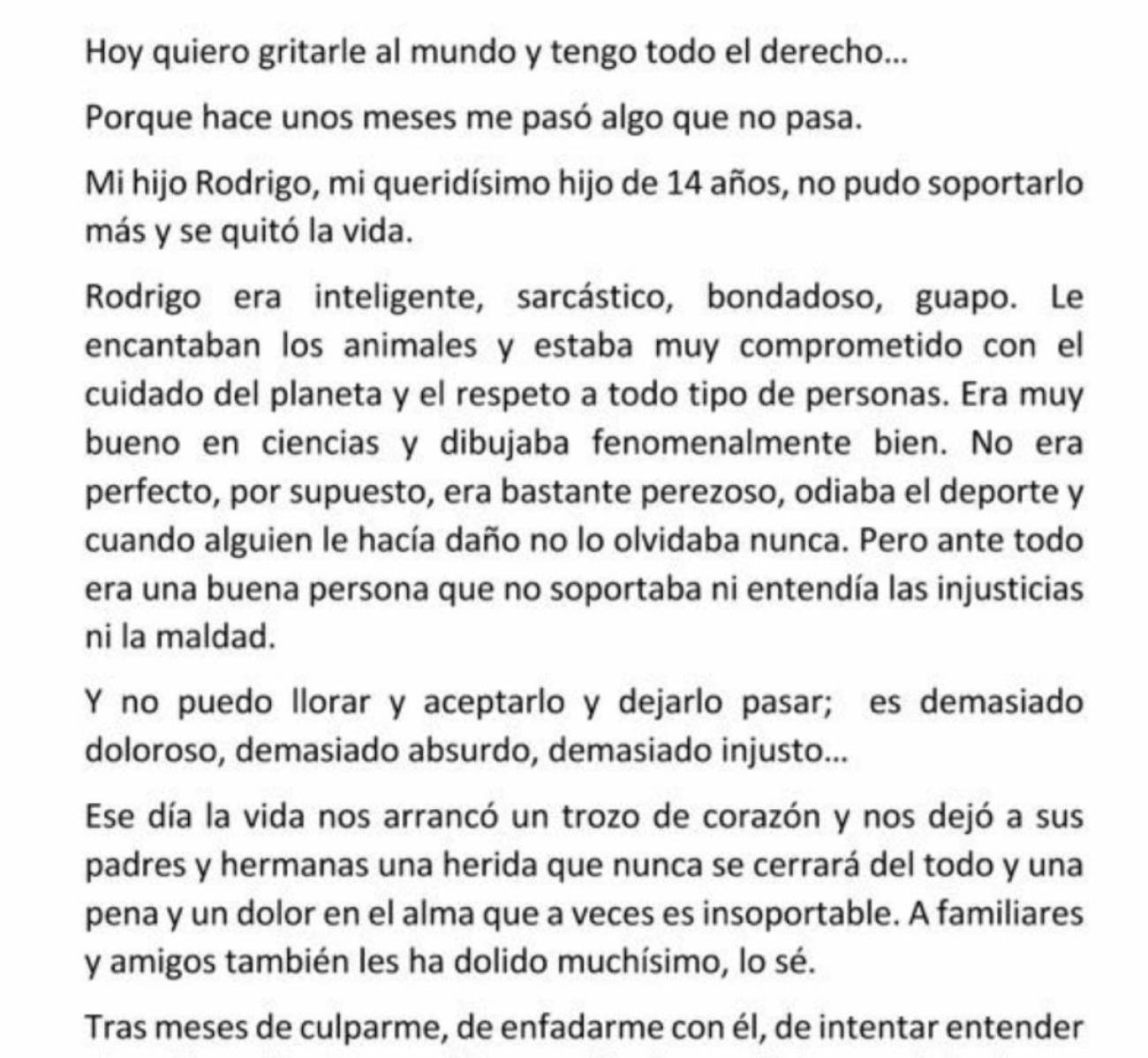 Hoy quiero gritarle al mundo y tengo todo el derecho...

Porque hace unos meses me pasó algo que no pasa.

Mi hijo Rodrigo, mi queridísimo hijo de 14 años, no pudo soportarlo más y se quitó la vida.

Rodrigo era inteligente, sarcástico, bondadoso, guapo. Le encantaban los animales y estaba muy comprometido con el cuidado del planeta y el respeto a todo tipo de personas. Era muy bueno en ciencias y dibujaba fenomenalmente bien. No era perfecto, por supuesto, era bastante perezoso, odiaba el deporte y cuando alguien le hacía daño no lo olvidaba nunca. Pero ante todo era una buena persona que no soportaba ni entendía las injusticias ni la maldad.

Y no puedo llorar y aceptarlo y dejarlo pasar; es demasiado doloroso, demasiado absurdo, demasiado injusto...

Ese día la vida nos arrancó un trozo de corazón y nos dejó a sus padres y hermanas una herida que nunca se cerrará del todo y una pena y un dolor en el alma que a veces es insoportable. A familiares y amigos también les ha dolido muchísimo, lo sé.

Tras meses de culparme, de enfadarme con él, de intentar entender